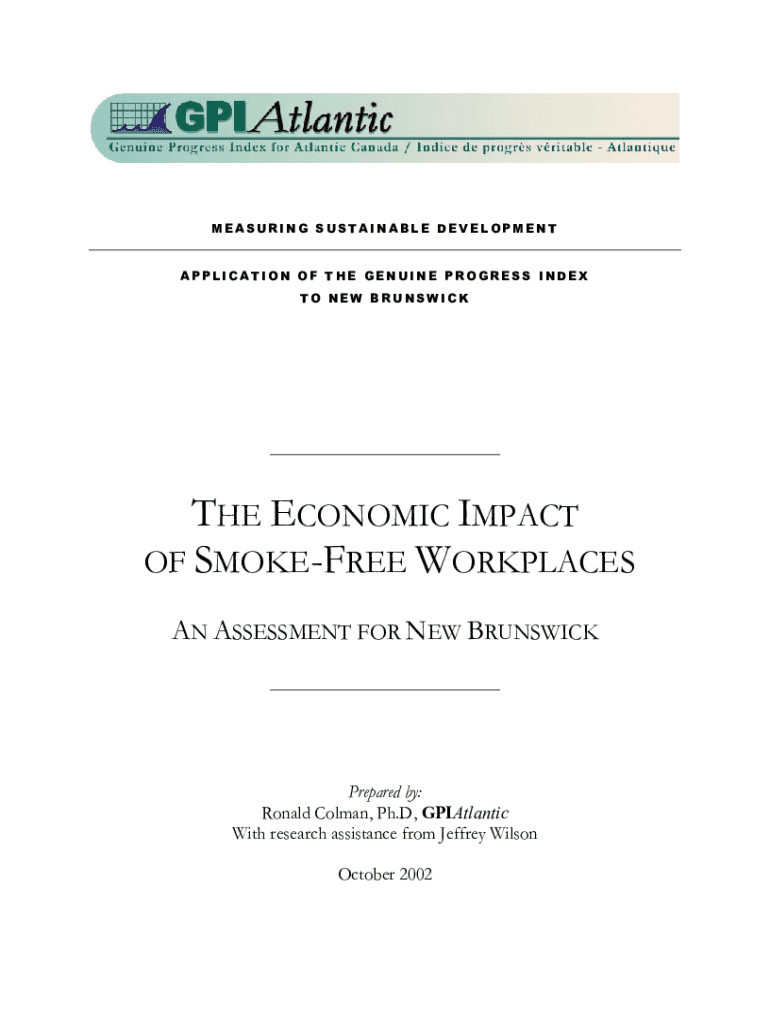 GPIAtlantic
Genuine Progress Index for Atlantic Canada / Indice de progrès véritable - Atlantique

MEASURING SUSTAINABLE DEVELOPMENT

APPLICATION OF THE GENUINE PROGRESS INDEX TO NEW BRUNSWICK

THE ECONOMIC IMPACT OF SMOKE-FREE WORKPLACES

AN ASSESSMENT FOR NEW BRUNSWICK

Prepared by:
Ronald Colman, Ph.D, GPIAtlantic
With research assistance from Jeffrey Wilson

October 2002